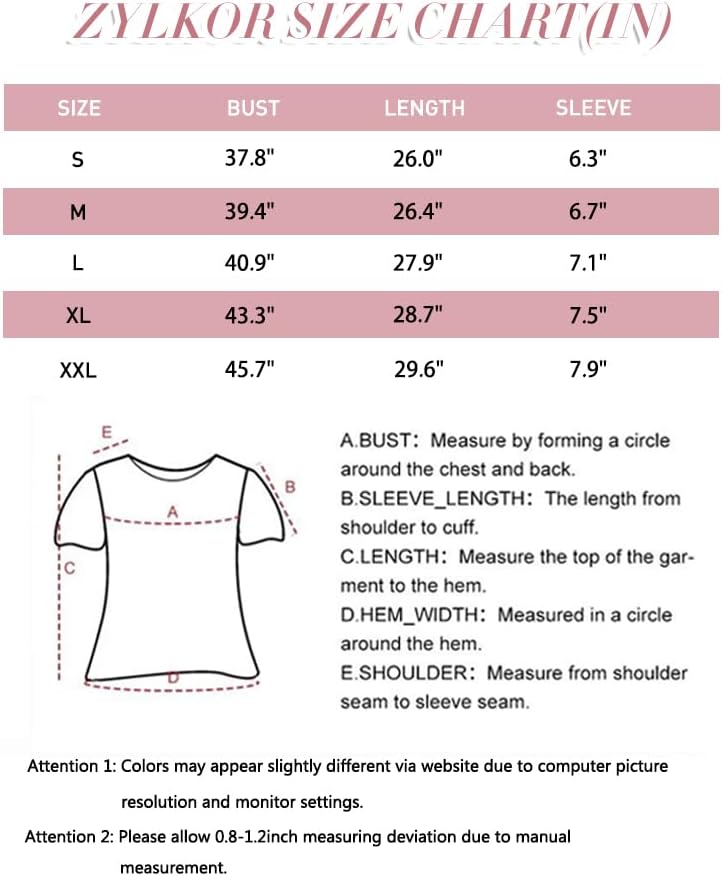 ZYLKOR SIZE CHART(IN)

| SIZE | BUST | LENGTH | SLEEVE |
|---|---|---|---|
| S | 37.8" | 26.0" | 6.3" |
| M | 39.4" | 26.4" | 6.7" |
| L | 40.9" | 27.9" | 7.1" |
| XL | 43.3" | 28.7" | 7.5" |
| XXL | 45.7" | 29.6" | 7.9" |

E
B
A
C
D

A.BUST: Measure by forming a circle around the chest and back.
B.SLEEVE_LENGTH: The length from shoulder to cuff.
C.LENGTH: Measure the top of the garment to the hem.
D.HEM_WIDTH: Measured in a circle around the hem.
E.SHOULDER: Measure from shoulder seam to sleeve seam.

Attention 1: Colors may appear slightly different via website due to computer picture resolution and monitor settings.

Attention 2: Please allow 0.8-1.2inch measuring deviation due to manual measurement.